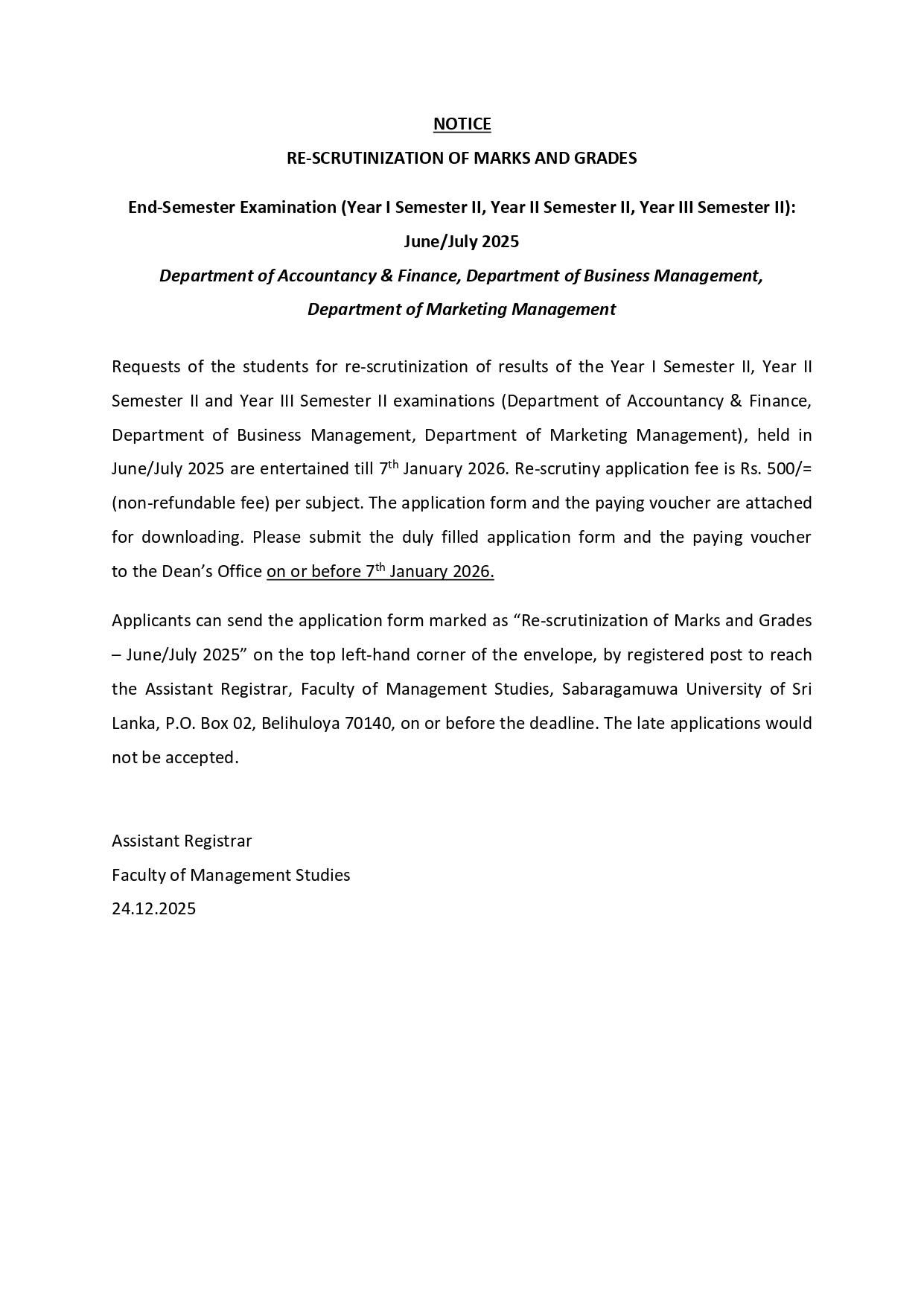 NOTICE

RE-SCRUTINIZATION OF MARKS AND GRADES

End-Semester Examination (Year I Semester II, Year II Semester II, Year III Semester II): June/July 2025

Department of Accountancy & Finance, Department of Business Management, Department of Marketing Management

Requests of the students for re-scrutinization of results of the Year I Semester II, Year II Semester II and Year III Semester II examinations (Department of Accountancy & Finance, Department of Business Management, Department of Marketing Management), held in June/July 2025 are entertained till 7$^{th}$ January 2026. Re-scrutiny application fee is Rs. 500/= (non-refundable fee) per subject. The application form and the paying voucher are attached for downloading. Please submit the duly filled application form and the paying voucher to the Dean's Office on or before 7$^{th}$ January 2026.

Applicants can send the application form marked as "Re-scrutinization of Marks and Grades – June/July 2025" on the top left-hand corner of the envelope, by registered post to reach the Assistant Registrar, Faculty of Management Studies, Sabaragamuwa University of Sri Lanka, P.O. Box 02, Belihuloya 70140, on or before the deadline. The late applications would not be accepted.

Assistant Registrar
Faculty of Management Studies
24.12.2025